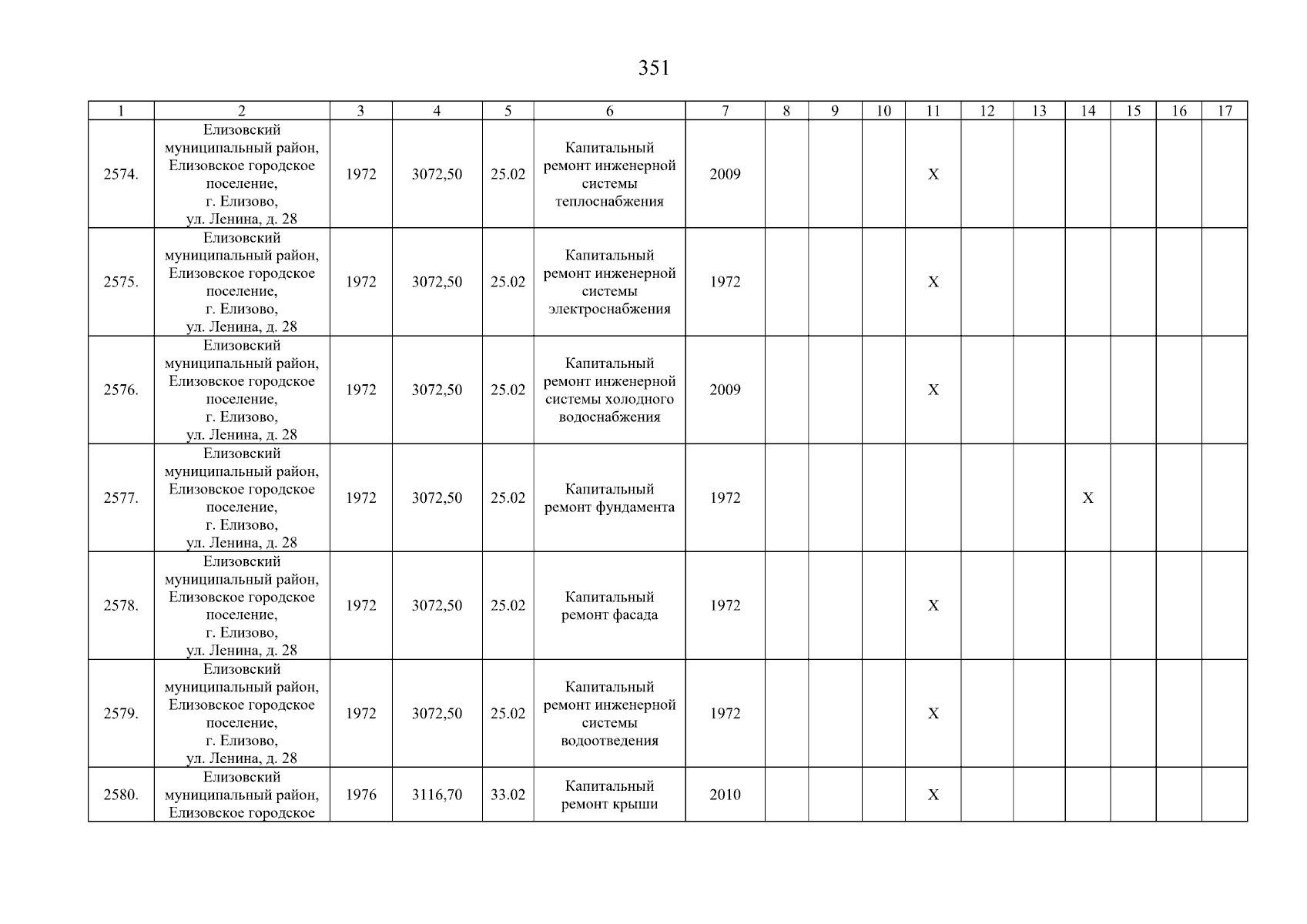 351

| 1 | 2 | 3 | 4 | 5 | 6 | 7 | 8 | 9 | 10 | 11 | 12 | 13 | 14 | 15 | 16 | 17 |
|---|---|---|---|---|---|---|---|---|---|---|---|---|---|---|---|---|
| 2574. | Елизовский муниципальный район, Елизовское городское поселение, г. Елизово, ул. Ленина, д. 28 | 1972 | 3072,50 | 25.02 | Капитальный ремонт инженерной системы теплоснабжения | 2009 | | | | X | | | | | | |
| 2575. | Елизовский муниципальный район, Елизовское городское поселение, г. Елизово, ул. Ленина, д. 28 | 1972 | 3072,50 | 25.02 | Капитальный ремонт инженерной системы электроснабжения | 1972 | | | | X | | | | | | |
| 2576. | Елизовский муниципальный район, Елизовское городское поселение, г. Елизово, ул. Ленина, д. 28 | 1972 | 3072,50 | 25.02 | Капитальный ремонт инженерной системы холодного водоснабжения | 2009 | | | | X | | | | | | |
| 2577. | Елизовский муниципальный район, Елизовское городское поселение, г. Елизово, ул. Ленина, д. 28 | 1972 | 3072,50 | 25.02 | Капитальный ремонт фундамента | 1972 | | | | | | | X | | | |
| 2578. | Елизовский муниципальный район, Елизовское городское поселение, г. Елизово, ул. Ленина, д. 28 | 1972 | 3072,50 | 25.02 | Капитальный ремонт фасада | 1972 | | | | X | | | | | | |
| 2579. | Елизовский муниципальный район, Елизовское городское поселение, г. Елизово, ул. Ленина, д. 28 | 1972 | 3072,50 | 25.02 | Капитальный ремонт инженерной системы водоотведения | 1972 | | | | X | | | | | | |
| 2580. | Елизовский муниципальный район, Елизовское городское | 1976 | 3116,70 | 33.02 | Капитальный ремонт крыши | 2010 | | | | X | | | | | | |